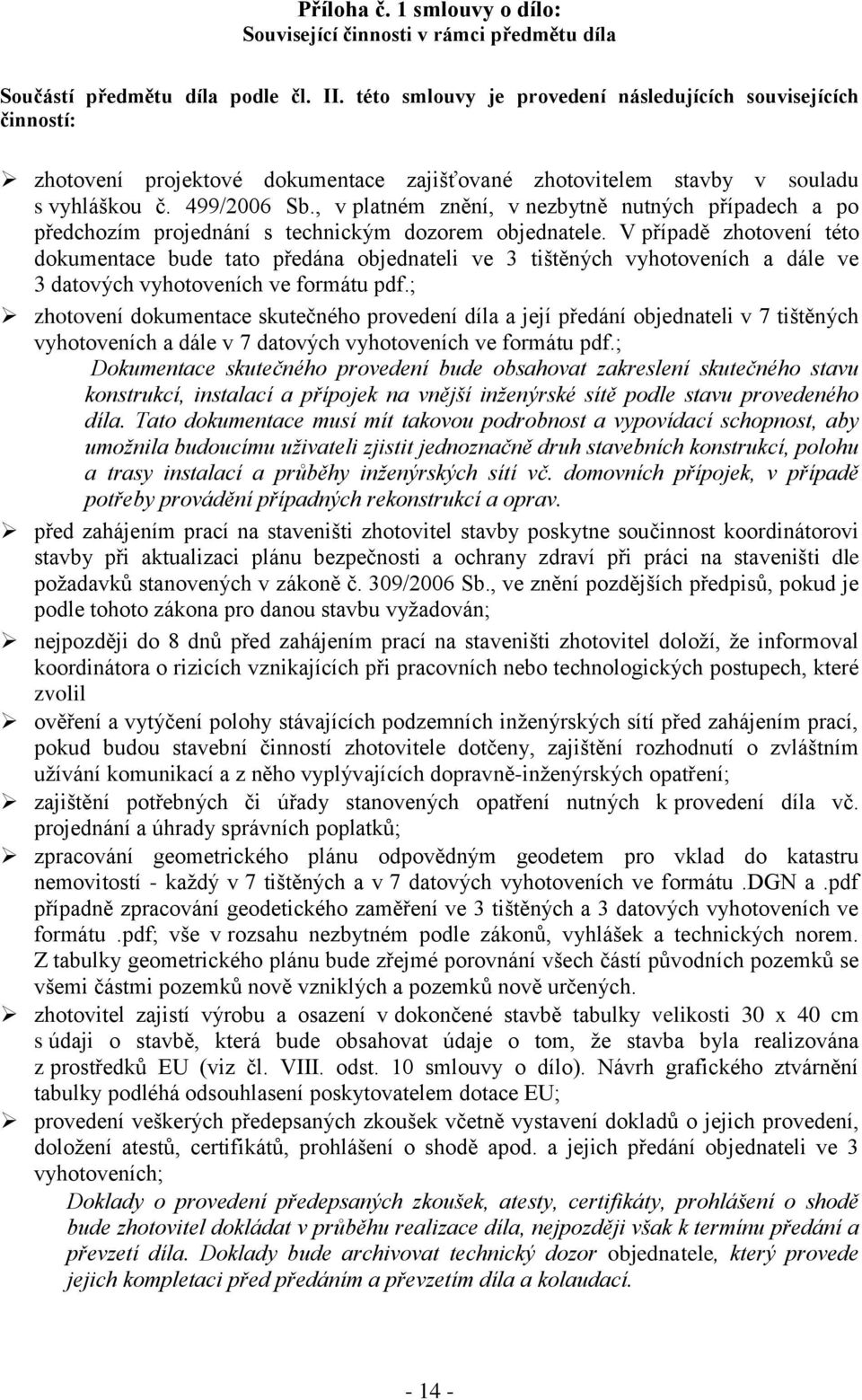 Příloha č. 1 smlouvy o dílo:
Související činnosti v rámci předmětu díla

Součástí předmětu díla podle čl. II. této smlouvy je provedení následujících souvisejících činností:

➢ zhotovení projektové dokumentace zajišťované zhotovitelem stavby v souladu s vyhláškou č. 499/2006 Sb., v platném znění, v nezbytně nutných případech a po předchozím projednání s technickým dozorem objednatele. V případě zhotovení této dokumentace bude tato předána objednateli ve 3 tištěných vyhotoveních a dále ve 3 datových vyhotoveních ve formátu pdf.;

➢ zhotovení dokumentace skutečného provedení díla a její předání objednateli v 7 tištěných vyhotoveních a dále v 7 datových vyhotoveních ve formátu pdf.;
Dokumentace skutečného provedení bude obsahovat zakreslení skutečného stavu konstrukcí, instalací a přípojek na vnější inženýrské sítě podle stavu provedeného díla. Tato dokumentace musí mít takovou podrobnost a vypovídací schopnost, aby umožnila budoucímu uživateli zjistit jednoznačně druh stavebních konstrukcí, polohu a trasy instalací a průběhy inženýrských sítí vč. domovních přípojek, v případě potřeby provádění případných rekonstrukcí a oprav.

➢ před zahájením prací na staveništi zhotovitel stavby poskytne součinnost koordinátorovi stavby při aktualizaci plánu bezpečnosti a ochrany zdraví při práci na staveništi dle požadavků stanovených v zákoně č. 309/2006 Sb., ve znění pozdějších předpisů, pokud je podle tohoto zákona pro danou stavbu vyžadován;

➢ nejpozději do 8 dnů před zahájením prací na staveništi zhotovitel doloží, že informoval koordinátora o rizicích vznikajících při pracovních nebo technologických postupech, které zvolil

➢ ověření a vytýčení polohy stávajících podzemních inženýrských sítí před zahájením prací, pokud budou stavební činností zhotovitele dotčeny, zajištění rozhodnutí o zvláštním užívání komunikací a z něho vyplývajících dopravně-inženýrských opatření;

➢ zajištění potřebných či úřady stanovených opatření nutných k provedení díla vč. projednání a úhrady správních poplatků;

➢ zpracování geometrického plánu odpovědným geodetem pro vklad do katastru nemovitostí - každý v 7 tištěných a v 7 datových vyhotoveních ve formátu .DGN a .pdf případně zpracování geodetického zaměření ve 3 tištěných a 3 datových vyhotoveních ve formátu .pdf; vše v rozsahu nezbytném podle zákonů, vyhlášek a technických norem. Z tabulky geometrického plánu bude zřejmé porovnání všech částí původních pozemků se všemi částmi pozemků nově vzniklých a pozemků nově určených.

➢ zhotovitel zajistí výrobu a osazení v dokončené stavbě tabulky velikosti 30 x 40 cm s údaji o stavbě, která bude obsahovat údaje o tom, že stavba byla realizována z prostředků EU (viz čl. VIII. odst. 10 smlouvy o dílo). Návrh grafického ztvárnění tabulky podléhá odsouhlasení poskytovatelem dotace EU;

➢ provedení veškerých předepsaných zkoušek včetně vystavení dokladů o jejich provedení, doložení atestů, certifikátů, prohlášení o shodě apod. a jejich předání objednateli ve 3 vyhotoveních;
Doklady o provedení předepsaných zkoušek, atesty, certifikáty, prohlášení o shodě bude zhotovitel dokládat v průběhu realizace díla, nejpozději však k termínu předání a převzetí díla. Doklady bude archivovat technický dozor objednatele, který provede jejich kompletaci před předáním a převzetím díla a kolaudací.

- 14 -